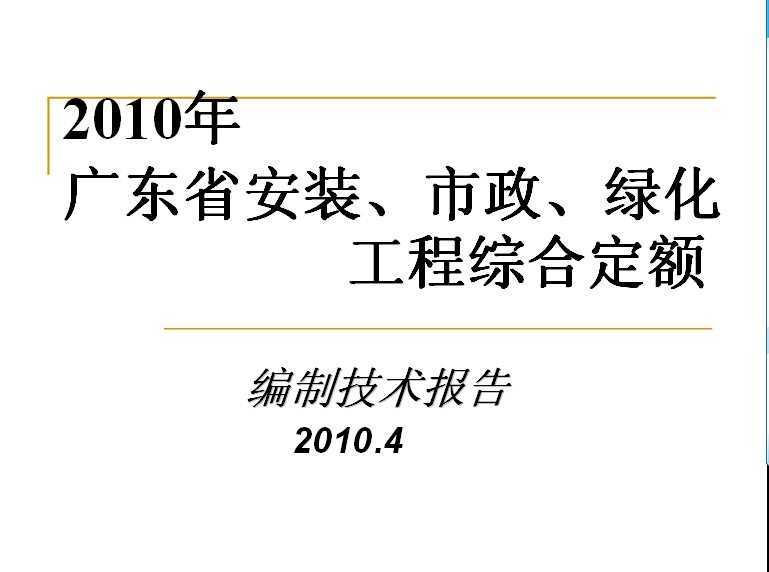 2010年
广东省安装、市政、绿化
工程综合定额

编制技术报告
2010.4